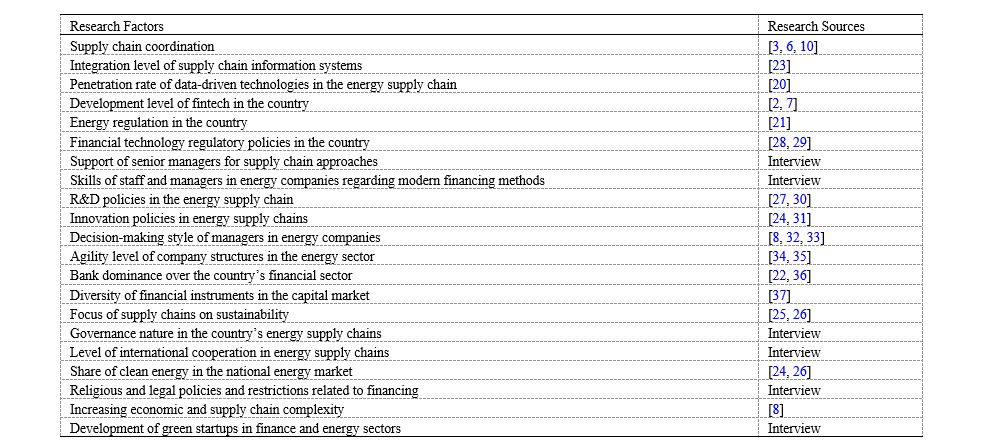 | Research Factors | Research Sources |
|---|---|
| Supply chain coordination | [3, 6, 10] |
| Integration level of supply chain information systems | [23] |
| Penetration rate of data-driven technologies in the energy supply chain | [20] |
| Development level of fintech in the country | [2, 7] |
| Energy regulation in the country | [21] |
| Financial technology regulatory policies in the country | [28, 29] |
| Support of senior managers for supply chain approaches | Interview |
| Skills of staff and managers in energy companies regarding modern financing methods | Interview |
| R&D policies in the energy supply chain | [27, 30] |
| Innovation policies in energy supply chains | [24, 31] |
| Decision-making style of managers in energy companies | [8, 32, 33] |
| Agility level of company structures in the energy sector | [34, 35] |
| Bank dominance over the country's financial sector | [22, 36] |
| Diversity of financial instruments in the capital market | [37] |
| Focus of supply chains on sustainability | [25, 26] |
| Governance nature in the country's energy supply chains | Interview |
| Level of international cooperation in energy supply chains | Interview |
| Share of clean energy in the national energy market | [24, 26] |
| Religious and legal policies and restrictions related to financing | Interview |
| Increasing economic and supply chain complexity | [8] |
| Development of green startups in finance and energy sectors | Interview |